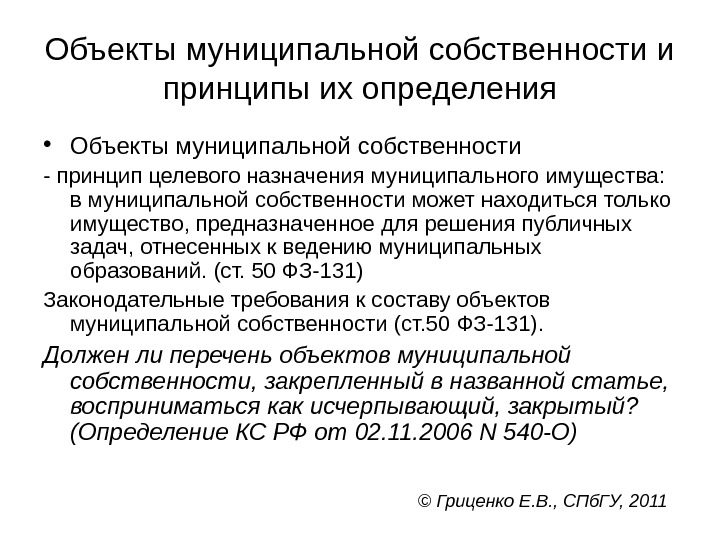 Объекты муниципальной собственности и принципы их определения

• Объекты муниципальной собственности

- принцип целевого назначения муниципального имущества: в муниципальной собственности может находиться только имущество, предназначенное для решения публичных задач, отнесенных к ведению муниципальных образований. (ст. 50 ФЗ-131)

Законодательные требования к составу объектов муниципальной собственности (ст.50 ФЗ-131).

Должен ли перечень объектов муниципальной собственности, закрепленный в названной статье, восприниматься как исчерпывающий, закрытый? (Определение КС РФ от 02.11.2006 N 540-О)

© Гриценко Е.В., СПбГУ, 2011